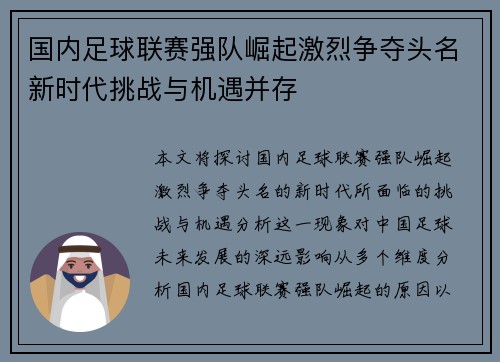 国内足球联赛强队崛起激烈争夺头名新时代挑战与机遇并存

本文将探讨国内足球联赛强队崛起激烈争夺头名的新时代所面临的挑战与机遇分析这一现象对中国足球未来发展的深远影响从多个维度分析国内足球联赛强队崛起的原因以